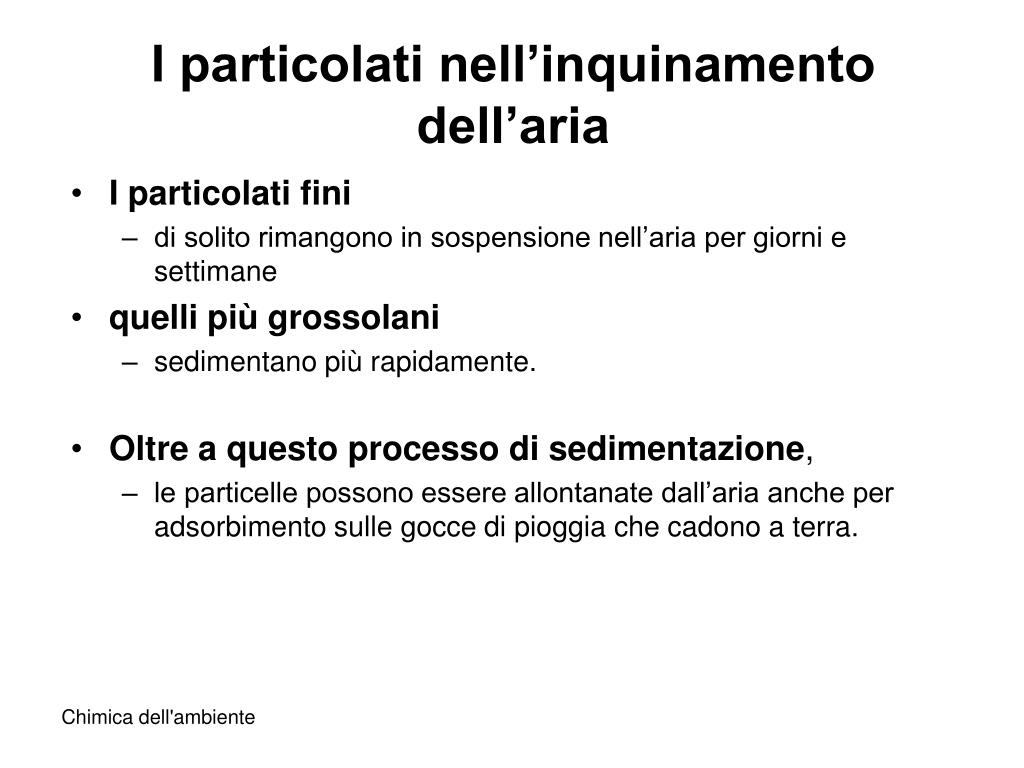 I particolati nell’inquinamento dell’aria

• I particolati fini
– di solito rimangono in sospensione nell’aria per giorni e settimane
• quelli più grossolani
– sedimentano più rapidamente.

• Oltre a questo processo di sedimentazione,
– le particelle possono essere allontanate dall’aria anche per adsorbimento sulle gocce di pioggia che cadono a terra.

Chimica dell'ambiente